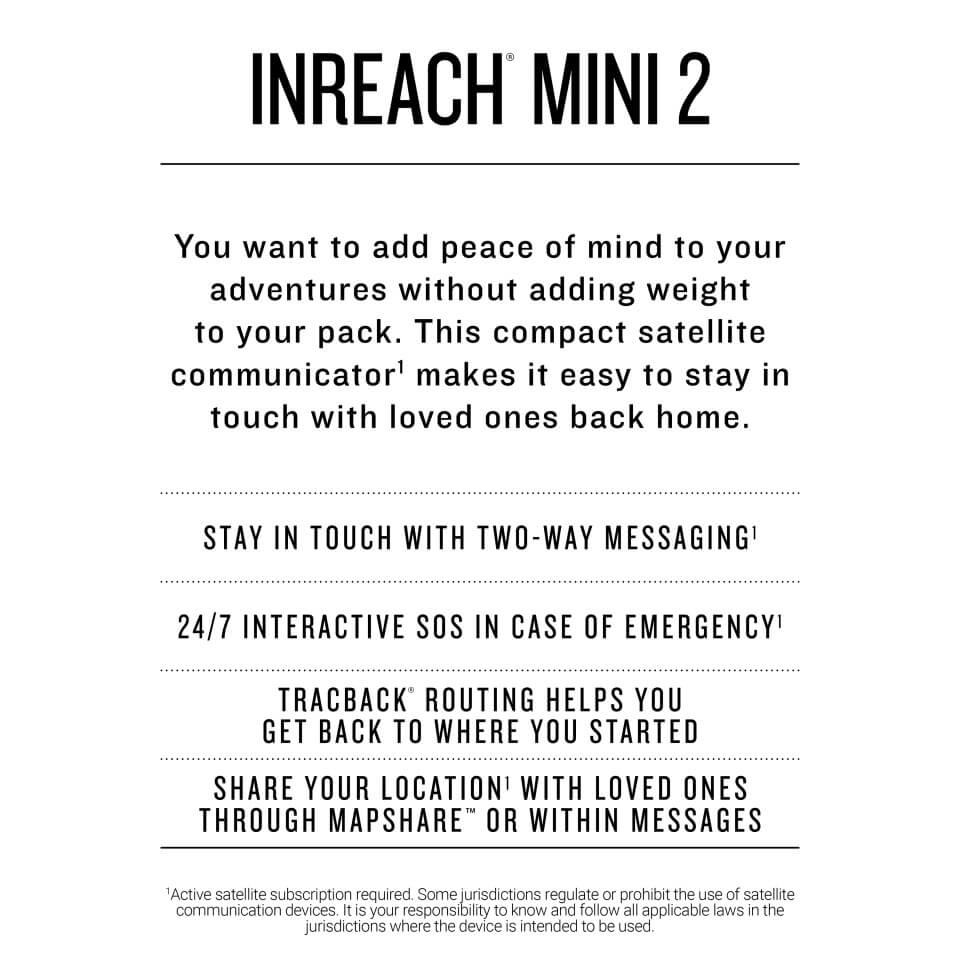 INREACH® MINI 2

You want to add peace of mind to your adventures without adding weight to your pack. This compact satellite communicator¹ makes it easy to stay in touch with loved ones back home.

STAY IN TOUCH WITH TWO-WAY MESSAGING¹

24/7 INTERACTIVE SOS IN CASE OF EMERGENCY¹

TRACBACK® ROUTING HELPS YOU GET BACK TO WHERE YOU STARTED

SHARE YOUR LOCATION¹ WITH LOVED ONES THROUGH MAPSHARE™ OR WITHIN MESSAGES

¹Active satellite subscription required. Some jurisdictions regulate or prohibit the use of satellite communication devices. It is your responsibility to know and follow all applicable laws in the jurisdictions where the device is intended to be used.